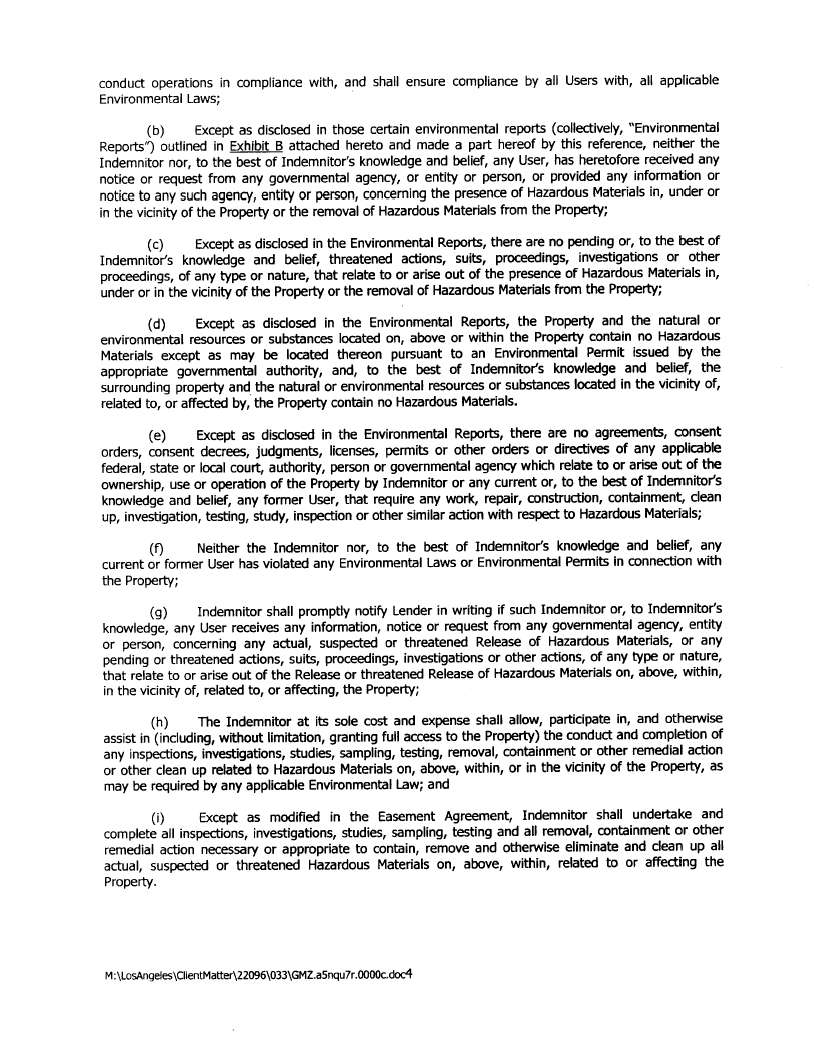 conduct operations in compliance with, and shall ensure compliance by all Users with, all applicable Environmental Laws;

(b) Except as disclosed in those certain environmental reports (collectively, "Environmental Reports") outlined in Exhibit B attached hereto and made a part hereof by this reference, neither the Indemnitor nor, to the best of Indemnitor's knowledge and belief, any User, has heretofore received any notice or request from any governmental agency, or entity or person, or provided any information or notice to any such agency, entity or person, concerning the presence of Hazardous Materials in, under or in the vicinity of the Property or the removal of Hazardous Materials from the Property;

(c) Except as disclosed in the Environmental Reports, there are no pending or, to the best of Indemnitor's knowledge and belief, threatened actions, suits, proceedings, investigations or other proceedings, of any type or nature, that relate to or arise out of the presence of Hazardous Materials in, under or in the vicinity of the Property or the removal of Hazardous Materials from the Property;

(d) Except as disclosed in the Environmental Reports, the Property and the natural or environmental resources or substances located on, above or within the Property contain no Hazardous Materials except as may be located thereon pursuant to an Environmental Permit issued by the appropriate governmental authority, and, to the best of Indemnitor's knowledge and belief, the surrounding property and the natural or environmental resources or substances located in the vicinity of, related to, or affected by, the Property contain no Hazardous Materials.

(e) Except as disclosed in the Environmental Reports, there are no agreements, consent orders, consent decrees, judgments, licenses, permits or other orders or directives of any applicable federal, state or local court, authority, person or governmental agency which relate to or arise out of the ownership, use or operation of the Property by Indemnitor or any current or, to the best of Indemnitor's knowledge and belief, any former User, that require any work, repair, construction, containment, clean up, investigation, testing, study, inspection or other similar action with respect to Hazardous Materials;

(f) Neither the Indemnitor nor, to the best of Indemnitor's knowledge and belief, any current or former User has violated any Environmental Laws or Environmental Permits in connection with the Property;

(g) Indemnitor shall promptly notify Lender in writing if such Indemnitor or, to Indemnitor's knowledge, any User receives any information, notice or request from any governmental agency, entity or person, concerning any actual, suspected or threatened Release of Hazardous Materials, or any pending or threatened actions, suits, proceedings, investigations or other actions, of any type or nature, that relate to or arise out of the Release or threatened Release of Hazardous Materials on, above, within, in the vicinity of, related to, or affecting, the Property;

(h) The Indemnitor at its sole cost and expense shall allow, participate in, and otherwise assist in (including, without limitation, granting full access to the Property) the conduct and completion of any inspections, investigations, studies, sampling, testing, removal, containment or other remedial action or other clean up related to Hazardous Materials on, above, within, or in the vicinity of the Property, as may be required by any applicable Environmental Law; and

(i) Except as modified in the Easement Agreement, Indemnitor shall undertake and complete all inspections, investigations, studies, sampling, testing and all removal, containment or other remedial action necessary or appropriate to contain, remove and otherwise eliminate and clean up all actual, suspected or threatened Hazardous Materials on, above, within, related to or affecting the Property.

M:\LosAngeles\ClientMatter\22096\033\GMZ.a5nqu7r.0000c.doc4